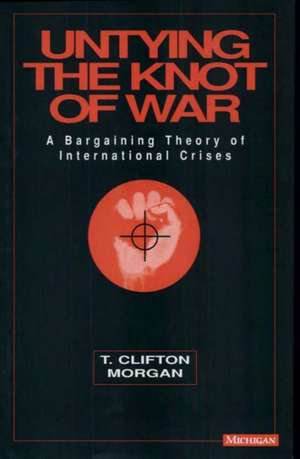 UNTYING THE KNOT OF WAR

A Bargaining Theory of International Crises

T. CLIFTON MORGAN

MICHIGAN